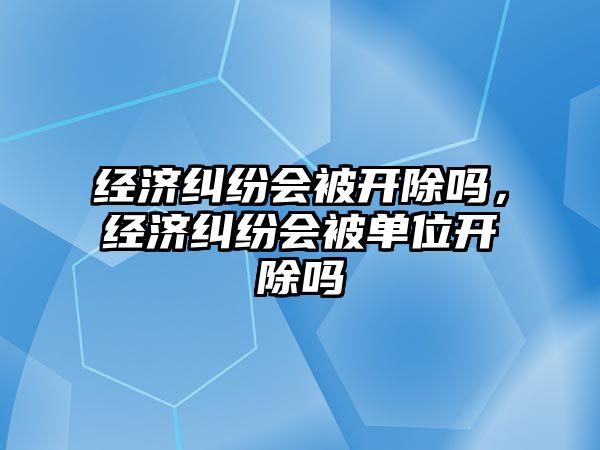 经济纠纷会被开除吗，经济纠纷会被单位开除吗